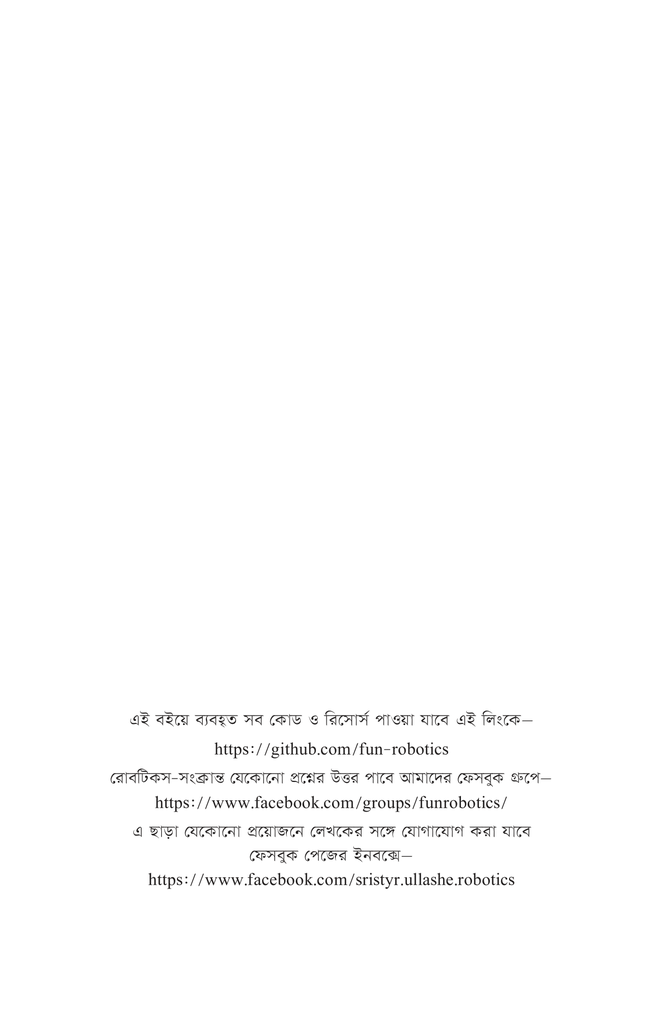 এই বইয়ে ব্যবহৃত সব কোড ও রিসোর্স পাওয়া যাবে এই লিংকে–
https://github.com/fun-robotics
রোবটিকস-সংক্রান্ত যেকোনো প্রশ্নের উত্তর পাবে আমাদের ফেসবুক গ্রুপে–
https://www.facebook.com/groups/funrobotics/
এ ছাড়া যেকোনো প্রয়োজনে লেখকের সঙ্গে যোগাযোগ করা যাবে ফেসবুক পেজের ইনবক্সে–
https://www.facebook.com/sristyr.ullashe.robotics